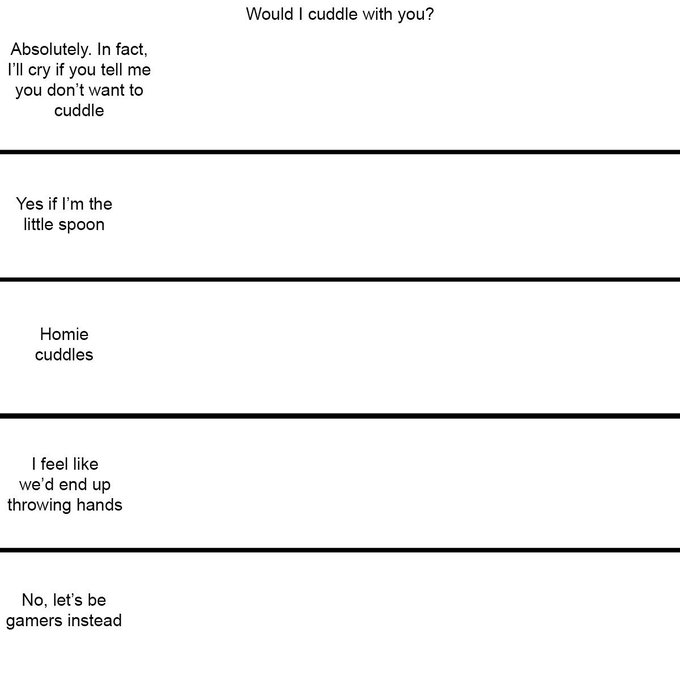 Would I cuddle with you?

Absolutely. In fact, I'll cry if you tell me you don't want to cuddle

Yes if I'm the little spoon

Homie cuddles

I feel like we'd end up throwing hands

No, let's be gamers instead